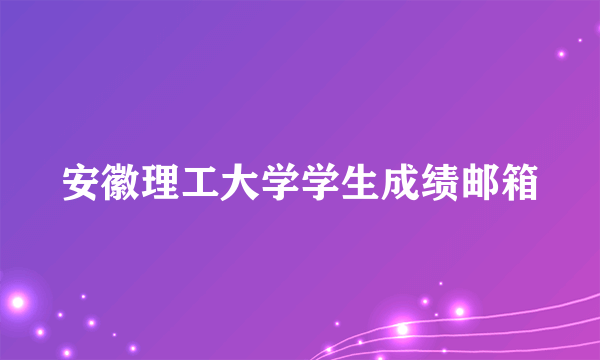 安徽理工大学学生成绩邮箱